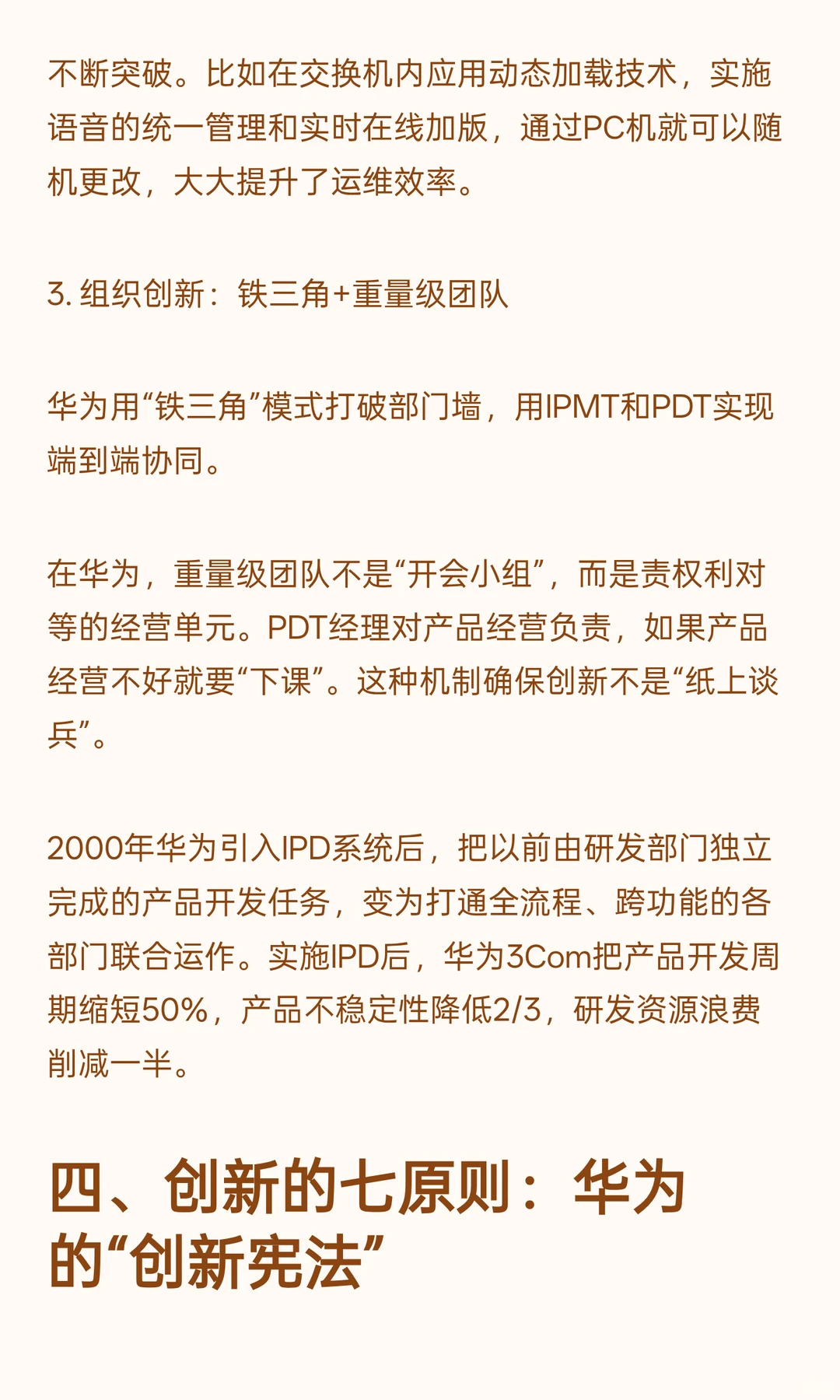 不断突破。比如在交换机内应用动态加载技术，实施语音的统一管理和实时在线加版，通过PC机就可以随机更改，大大提升了运维效率。

3. 组织创新：铁三角+重量级团队

华为用“铁三角”模式打破部门墙，用IPMT和PDT实现端到端协同。

在华为，重量级团队不是“开会小组”，而是责权利对等的经营单元。PDT经理对产品经营负责，如果产品经营不好就要“下课”。这种机制确保创新不是“纸上谈兵”。

2000年华为引入IPD系统后，把以前由研发部门独立完成的产品开发任务，变为打通全流程、跨功能的各部门联合运作。实施IPD后，华为3Com把产品开发周期缩短50%，产品不稳定性降低2/3，研发资源浪费削减一半。

四、创新的七原则：华为的“创新宪法”